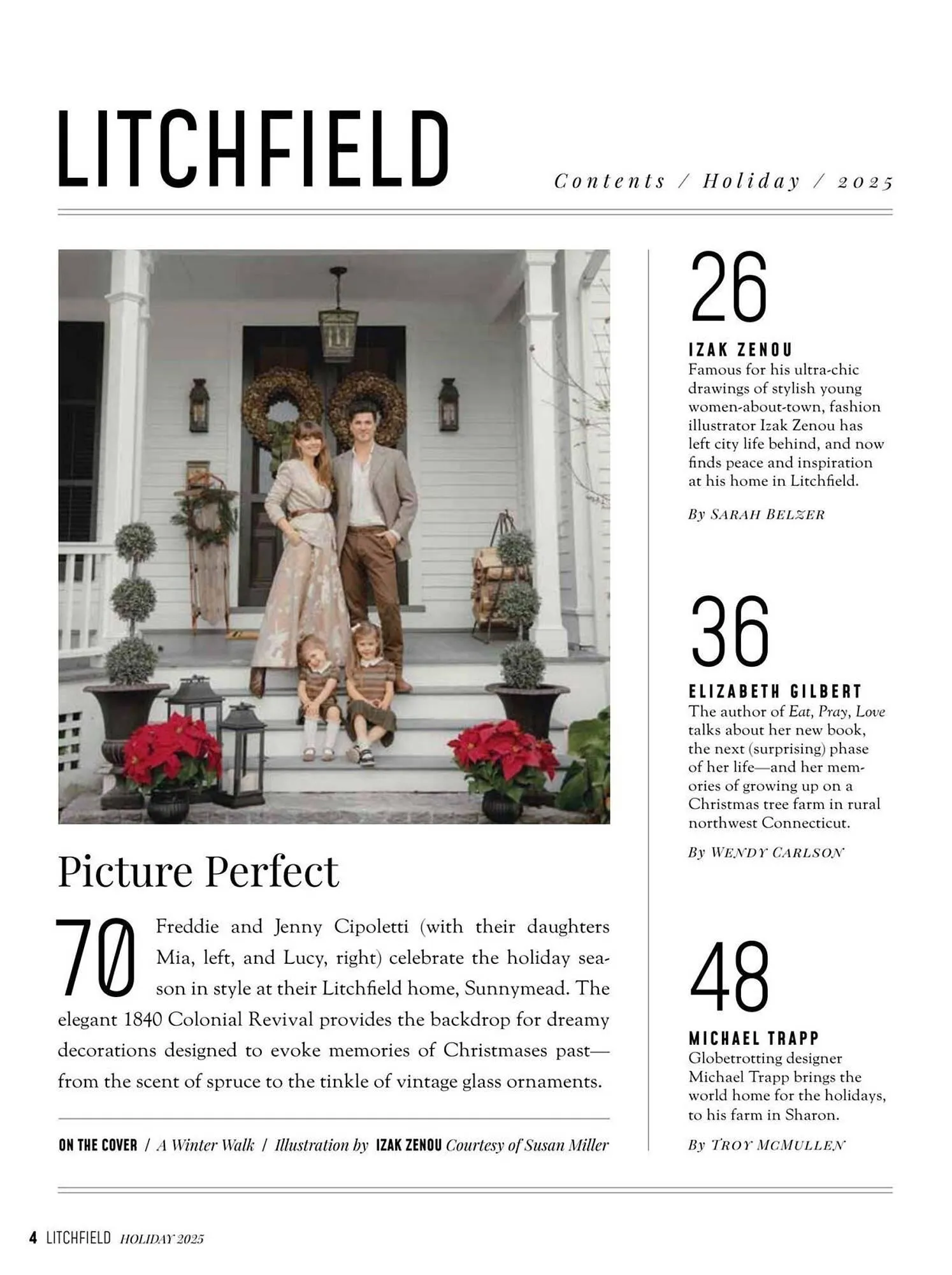 LITCHFIELD

Contents / Holiday / 2025

Picture Perfect

70 Freddie and Jenny Cipoletti (with their daughters Mia, left, and Lucy, right) celebrate the holiday season in style at their Litchfield home, Sunnymead. The elegant 1840 Colonial Revival provides the backdrop for dreamy decorations designed to evoke memories of Christmases past—from the scent of spruce to the tinkle of vintage glass ornaments.

ON THE COVER / A Winter Walk / Illustration by IZAK ZENOU Courtesy of Susan Miller

26

IZAK ZENOU
Famous for his ultra-chic drawings of stylish young women-about-town, fashion illustrator Izak Zenou has left city life behind, and now finds peace and inspiration at his home in Litchfield.

By SARAH BELZER

36

ELIZABETH GILBERT
The author of Eat, Pray, Love talks about her new book, the next (surprising) phase of her life—and her memories of growing up on a Christmas tree farm in rural northwest Connecticut.

By WENDY CARLSON

48

MICHAEL TRAPP
Globetrotting designer Michael Trapp brings the world home for the holidays, to his farm in Sharon.

By TROY MCMULLEN

4 LITCHFIELD HOLIDAY 2025